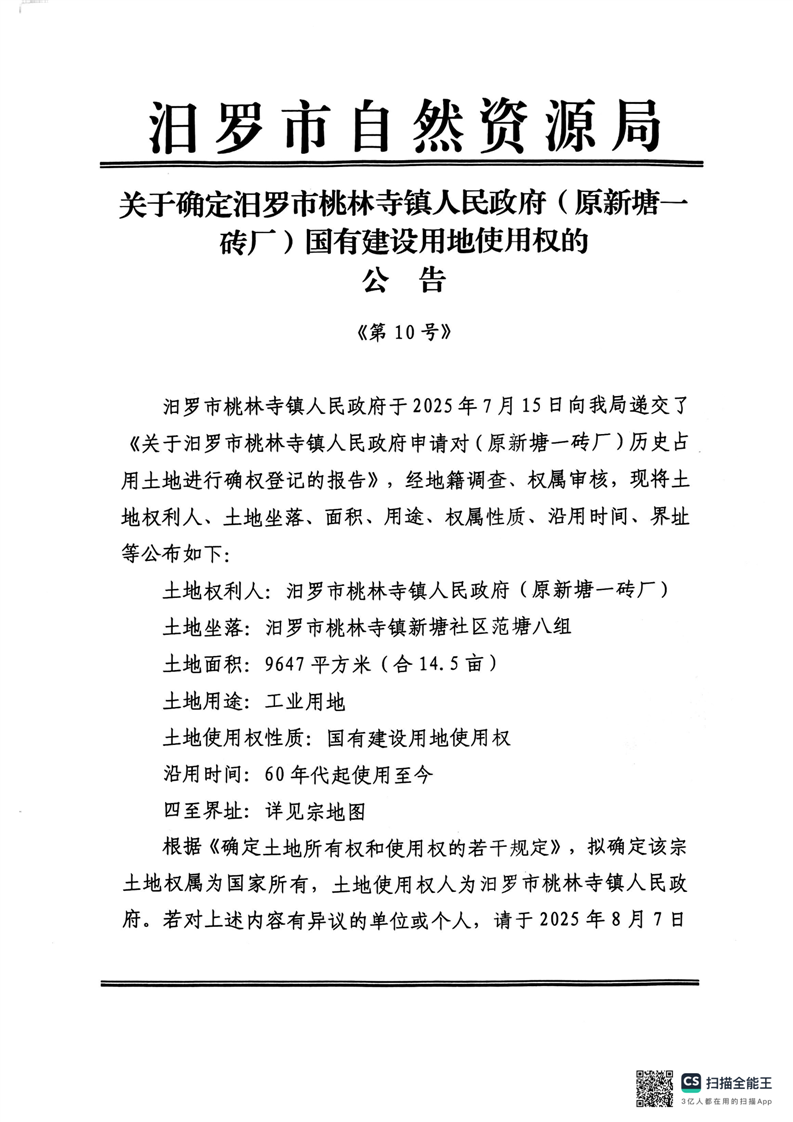 汨罗市自然资源局

关于确定汨罗市桃林寺镇人民政府（原新塘一砖厂）国有建设用地使用权的
公　告

《第 10 号》

汨罗市桃林寺镇人民政府于 2025 年 7 月 15 日向我局递交了《关于汨罗市桃林寺镇人民政府申请对（原新塘一砖厂）历史占用土地进行确权登记的报告》，经地籍调查、权属审核，现将土地权利人、土地坐落、面积、用途、权属性质、沿用时间、界址等公布如下：

土地权利人：汨罗市桃林寺镇人民政府（原新塘一砖厂）

土地坐落：汨罗市桃林寺镇新塘社区范塘八组

土地面积：9647 平方米（合 14.5 亩）

土地用途：工业用地

土地使用权性质：国有建设用地使用权

沿用时间：60 年代起使用至今

四至界址：详见宗地图

根据《确定土地所有权和使用权的若干规定》，拟确定该宗土地权属为国家所有，土地使用权人为汨罗市桃林寺镇人民政府。若对上述内容有异议的单位或个人，请于 2025 年 8 月 7 日

CS 扫描全能王
3亿人都在用的扫描App